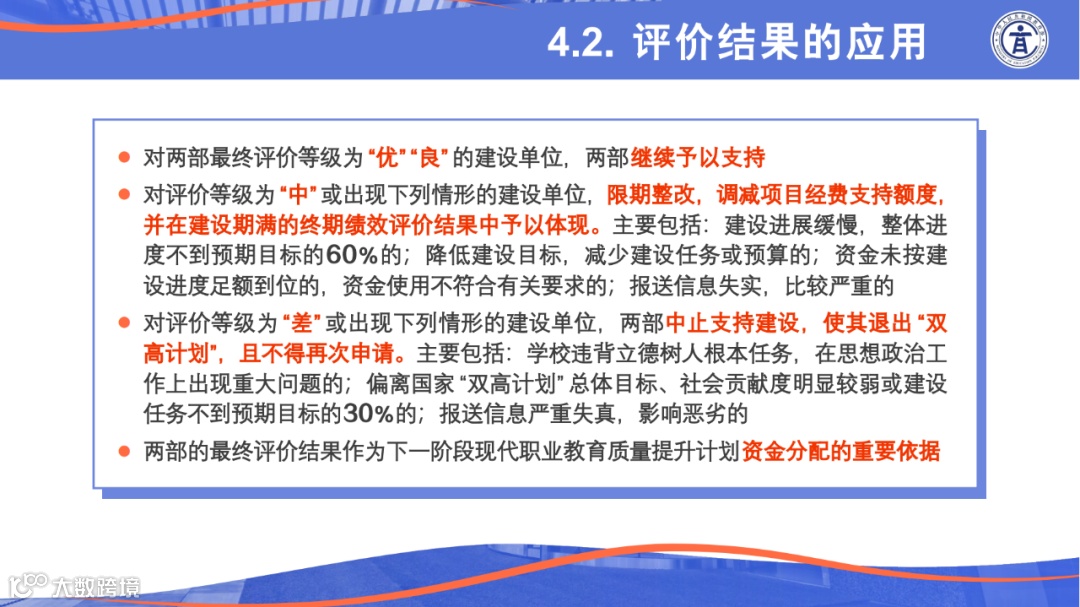 4.2. 评价结果的应用

• 对两部最终评价等级为“优”“良”的建设单位，两部继续予以支持

• 对评价等级为“中”或出现下列情形的建设单位，限期整改，调减项目经费支持额度，并在建设期满的终期绩效评价结果中予以体现。主要包括：建设进展缓慢，整体进度不到预期目标的60%的；降低建设目标，减少建设任务或预算的；资金未按建设进度足额到位的，资金使用不符合有关要求的；报送信息失实，比较严重的

• 对评价等级为“差”或出现下列情形的建设单位，两部中止支持建设，使其退出“双高计划”，且不得再次申请。主要包括：学校违背立德树人根本任务，在思想政治工作上出现重大问题的；偏离国家“双高计划”总体目标、社会贡献度明显较弱或建设任务不到预期目标的30%的；报送信息严重失真，影响恶劣的

• 两部的最终评价结果作为下一阶段现代职业教育质量提升计划资金分配的重要依据

大数跨境